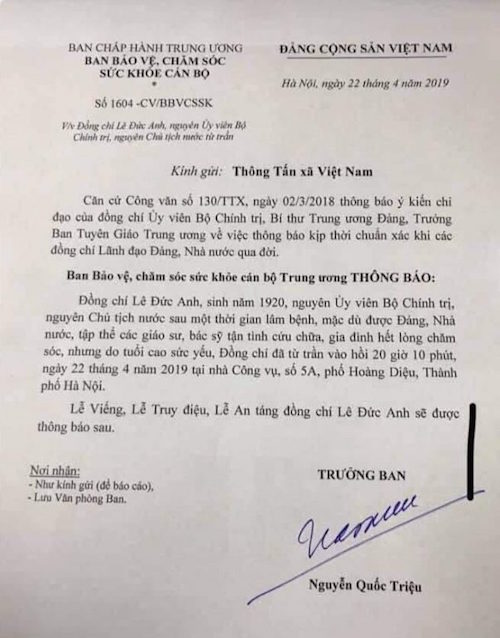 BAN CHẤP HÀNH TRUNG ƯƠNG
BAN BẢO VỆ, CHĂM SÓC SỨC KHỎE CÁN BỘ
*

Số 1604 -CV/BBVCSSK

V/v Đồng chí Lê Đức Anh, nguyên Ủy viên Bộ Chính trị, nguyên Chủ tịch nước từ trần

ĐẢNG CỘNG SẢN VIỆT NAM

Hà Nội, ngày 22 tháng 4 năm 2019

Kính gửi: Thông Tấn xã Việt Nam

Căn cứ Công văn số 130/TTX, ngày 02/3/2018 thông báo ý kiến chỉ đạo của đồng chí Ủy viên Bộ Chính trị, Bí thư Trung ương Đảng, Trưởng Ban Tuyên Giáo Trung ương về việc thông báo kịp thời chuẩn xác khi các đồng chí Lãnh đạo Đảng, Nhà nước qua đời.

Ban Bảo vệ, chăm sóc sức khỏe cán bộ Trung ương THÔNG BÁO:

Đồng chí Lê Đức Anh, sinh năm 1920, nguyên Ủy viên Bộ Chính trị, nguyên Chủ tịch nước sau một thời gian lâm bệnh, mặc dù được Đảng, Nhà nước, tập thể các giáo sư, bác sỹ tận tình cứu chữa, gia đình hết lòng chăm sóc, nhưng do tuổi cao sức yếu, Đồng chí đã từ trần vào hồi 20 giờ 10 phút, ngày 22 tháng 4 năm 2019 tại nhà Công vụ, số 5A, phố Hoàng Diệu, Thành phố Hà Nội.

Lễ Viếng, Lễ Truy điệu, Lễ An táng đồng chí Lê Đức Anh sẽ được thông báo sau.

Nơi nhận:
- Như kính gửi (để báo cáo),
- Lưu Văn phòng Ban.

TRƯỞNG BAN

Nguyễn Quốc Triệu